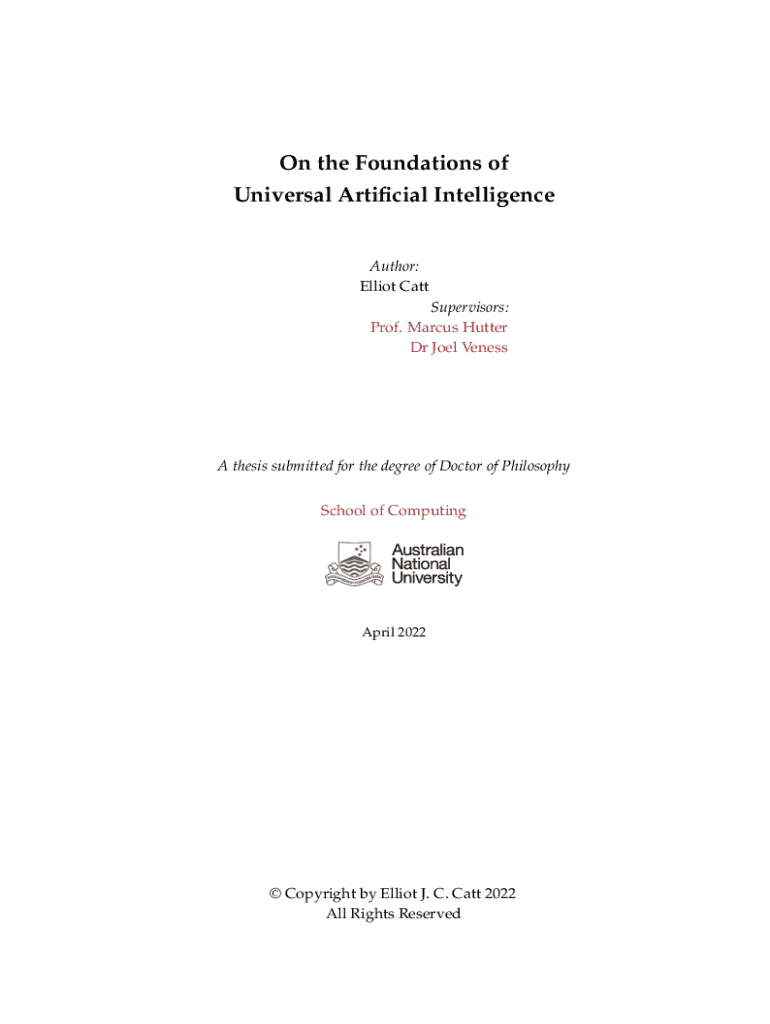 On the Foundations of
Universal Artificial Intelligence

Author:
Elliot Catt

Supervisors:
Prof. Marcus Hutter
Dr Joel Veness

A thesis submitted for the degree of Doctor of Philosophy

School of Computing

Australian
National
University

April 2022

© Copyright by Elliot J. C. Catt 2022
All Rights Reserved